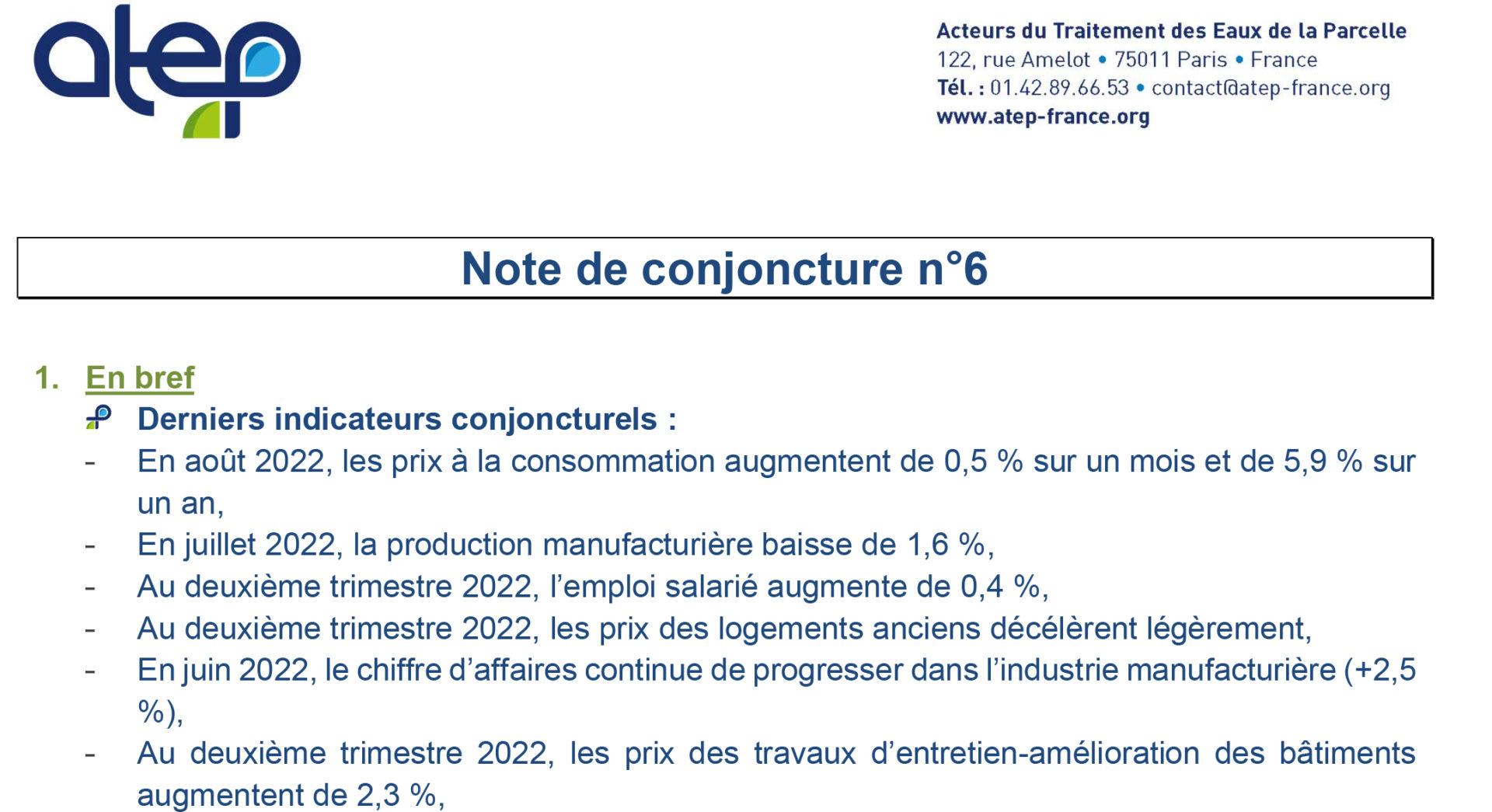 atep

Acteurs du Traitement des Eaux de la Parcelle
122, rue Amelot • 75011 Paris • France
Tél. : 01.42.89.66.53 • contact@atep-france.org
www.atep-france.org

Note de conjoncture n°6

1. En bref
Derniers indicateurs conjoncturels :
- En août 2022, les prix à la consommation augmentent de 0,5 % sur un mois et de 5,9 % sur un an,
- En juillet 2022, la production manufacturière baisse de 1,6 %,
- Au deuxième trimestre 2022, l'emploi salarié augmente de 0,4 %,
- Au deuxième trimestre 2022, les prix des logements anciens décélèrent légèrement,
- En juin 2022, le chiffre d'affaires continue de progresser dans l'industrie manufacturière (+2,5 %),
- Au deuxième trimestre 2022, les prix des travaux d'entretien-amélioration des bâtiments augmentent de 2,3 %,